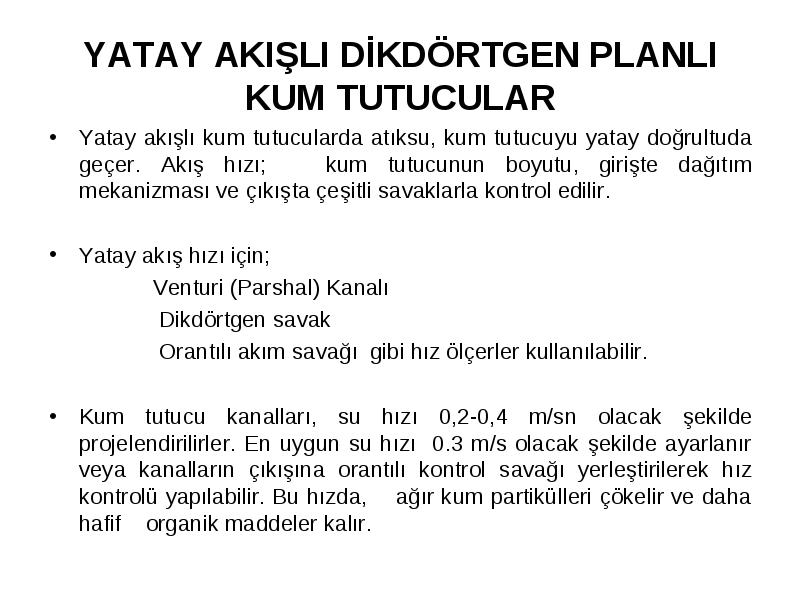 YATAY AKIŞLI DİKDÖRTGEN PLANLI KUM TUTUCULAR

• Yatay akışlı kum tutucularda atıksu, kum tutucuyu yatay doğrultuda geçer. Akış hızı; kum tutucunun boyutu, girişte dağıtım mekanizması ve çıkışta çeşitli savaklarla kontrol edilir.

• Yatay akış hızı için;
Venturi (Parshal) Kanalı
Dikdörtgen savak
Orantılı akım savağı gibi hız ölçerler kullanılabilir.

• Kum tutucu kanalları, su hızı 0,2-0,4 m/sn olacak şekilde projelendirilirler. En uygun su hızı 0.3 m/s olacak şekilde ayarlanır veya kanalların çıkışına orantılı kontrol savağı yerleştirilerek hız kontrolü yapılabilir. Bu hızda, ağır kum partikülleri çökelir ve daha hafif organik maddeler kalır.